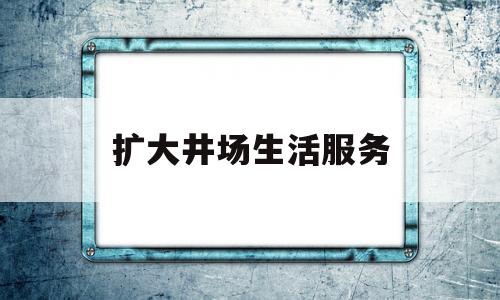 扩大井场生活服务